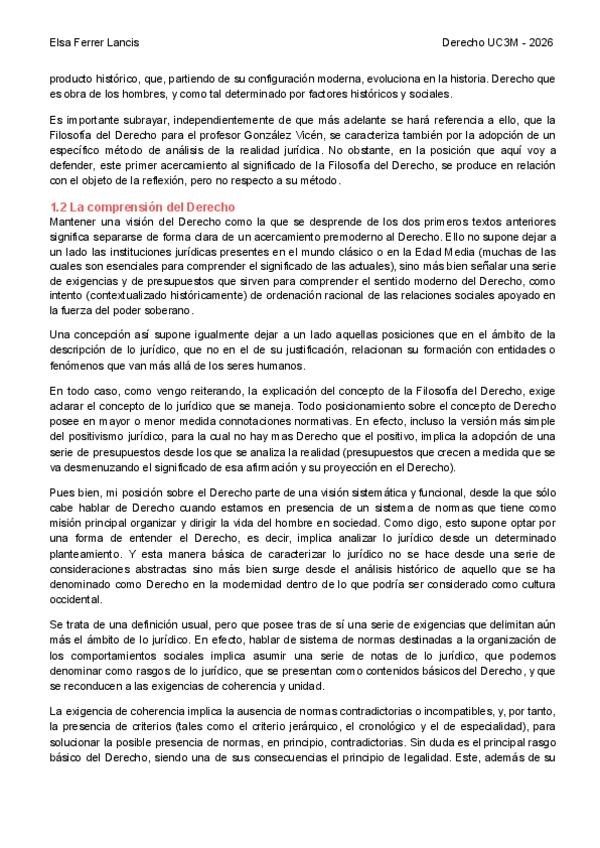 Elsa Ferrer Lancis

Derecho UC3M - 2026

producto histórico, que, partiendo de su configuración moderna, evoluciona en la historia. Derecho que es obra de los hombres, y como tal determinado por factores históricos y sociales.

Es importante subrayar, independientemente de que más adelante se hará referencia a ello, que la Filosofía del Derecho para el profesor González Vicén, se caracteriza también por la adopción de un específico método de análisis de la realidad jurídica. No obstante, en la posición que aquí voy a defender, este primer acercamiento al significado de la Filosofía del Derecho, se produce en relación con el objeto de la reflexión, pero no respecto a su método.

1.2 La comprensión del Derecho

Mantener una visión del Derecho como la que se desprende de los dos primeros textos anteriores significa separarse de forma clara de un acercamiento premoderno al Derecho. Ello no supone dejar a un lado las instituciones jurídicas presentes en el mundo clásico o en la Edad Media (muchas de las cuales son esenciales para comprender el significado de las actuales), sino más bien señalar una serie de exigencias y de presupuestos que sirven para comprender el sentido moderno del Derecho, como intento (contextualizado históricamente) de ordenación racional de las relaciones sociales apoyado en la fuerza del poder soberano.

Una concepción así supone igualmente dejar a un lado aquellas posiciones que en el ámbito de la descripción de lo jurídico, que no en el de su justificación, relacionan su formación con entidades o fenómenos que van más allá de los seres humanos.

En todo caso, como vengo reiterando, la explicación del concepto de la Filosofía del Derecho, exige aclarar el concepto de lo jurídico que se maneja. Todo posicionamiento sobre el concepto de Derecho posee en mayor o menor medida connotaciones normativas. En efecto, incluso la versión más simple del positivismo jurídico, para la cual no hay mas Derecho que el positivo, implica la adopción de una serie de presupuestos desde los que se analiza la realidad (presupuestos que crecen a medida que se va desmenuzando el significado de esa afirmación y su proyección en el Derecho).

Pues bien, mi posición sobre el Derecho parte de una visión sistemática y funcional, desde la que sólo cabe hablar de Derecho cuando estamos en presencia de un sistema de normas que tiene como misión principal organizar y dirigir la vida del hombre en sociedad. Como digo, esto supone optar por una forma de entender el Derecho, es decir, implica analizar lo jurídico desde un determinado planteamiento. Y esta manera básica de caracterizar lo jurídico no se hace desde una serie de consideraciones abstractas sino más bien surge desde el análisis histórico de aquello que se ha denominado como Derecho en la modernidad dentro de lo que podría ser considerado como cultura occidental.

Se trata de una definición usual, pero que posee tras de sí una serie de exigencias que delimitan aún más el ámbito de lo jurídico. En efecto, hablar de sistema de normas destinadas a la organización de los comportamientos sociales implica asumir una serie de notas de lo jurídico, que podemos denominar como rasgos de lo jurídico, que se presentan como contenidos básicos del Derecho, y que se reconducen a las exigencias de coherencia y unidad.

La exigencia de coherencia implica la ausencia de normas contradictorias o incompatibles, y, por tanto, la presencia de criterios (tales como el criterio jerárquico, el cronológico y el de especialidad), para solucionar la posible presencia de normas, en principio, contradictorias. Sin duda es el principal rasgo básico del Derecho, siendo una de sus consecuencias el principio de legalidad. Este, además de su